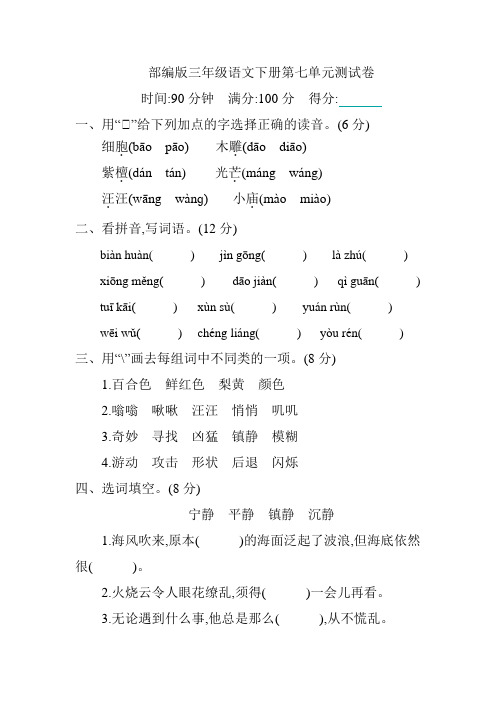 部编版三年级语文下册第七单元测试卷

时间:90 分钟　满分:100 分　得分:______

一、用“□”给下列加点的字选择正确的读音。(6 分)

细胞(bāo　pāo)　　木雕(dāo　diāo)

紫檀(dán　tán)　　光芒(máng　wáng)

汪汪(wāng　wàng)　　小庙(mào　miào)

二、看拼音,写词语。(12 分)

biàn huàn(　　)　jìn gōng(　　)　là zhú(　　)

xiōng měng(　　)　dāo jiàn(　　)　qì guān(　　)

tuī kāi(　　)　xùn sù(　　)　yuán rùn(　　)

wēi wǔ(　　)　chéng liáng(　　)　yòu rén(　　)

三、用“\”画去每组词中不同类的一项。(8 分)

1.百合色　鲜红色　梨黄　颜色

2.嗡嗡　啾啾　汪汪　悄悄　叽叽

3.奇妙　寻找　凶猛　镇静　模糊

4.游动　攻击　形状　后退　闪烁

四、选词填空。(8 分)

宁静　平静　镇静　沉静

1.海风吹来,原本(　　)的海面泛起了波浪,但海底依然很(　　)。

2.火烧云令人眼花缭乱,须得(　　)一会儿再看。

3.无论遇到什么事,他总是那么(　　),从不慌乱。